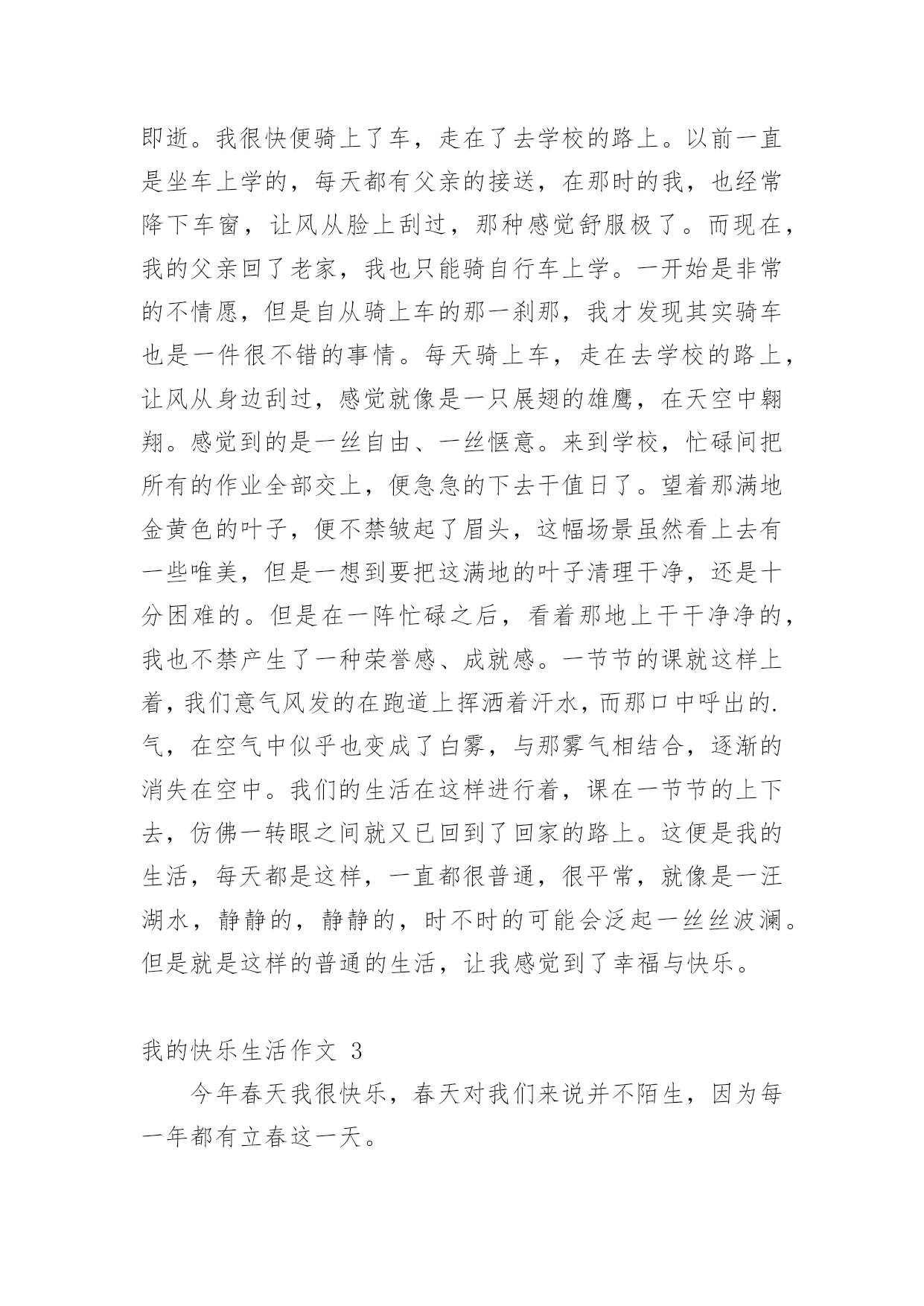 即逝。我很快便骑上了车，走在了去学校的路上。以前一直是坐车上学的，每天都有父亲的接送，在那时的我，也经常降下车窗，让风从脸上刮过，那种感觉舒服极了。而现在，我的父亲回了老家，我也只能骑自行车上学。一开始是非常的不情愿，但是自从骑上车的那一刹那，我才发现其实骑车也是一件很不错的事情。每天骑上车，走在去学校的路上，让风从身边刮过，感觉就像是一只展翅的雄鹰，在天空中翱翔。感觉到的是一丝自由、一丝惬意。来到学校，忙碌间把所有的作业全部交上，便急急的下去干值日了。望着那满地金黄色的叶子，便不禁皱起了眉头，这幅场景虽然看上去有一些唯美，但是一想到要把这满地的叶子清理干净，还是十分困难的。但是在一阵忙碌之后，看着那地上干干净净的，我也不禁产生了一种荣誉感、成就感。一节节的课就这样上着，我们意气风发的在跑道上挥洒着汗水，而那口中呼出的.气，在空气中似乎也变成了白雾，与那雾气相结合，逐渐的消失在空中。我们的生活在这样进行着，课在一节节的上下去，仿佛一转眼之间就又已回到了回家的路上。这便是我的生活，每天都是这样，一直都很普通，很平常，就像是一汪湖水，静静的，静静的，时不时的可能会泛起一丝丝波澜。但是就是这样的普通的生活，让我感觉到了幸福与快乐。

我的快乐生活作文 3

今年春天我很快乐，春天对我们来说并不陌生，因为每一年都有立春这一天。